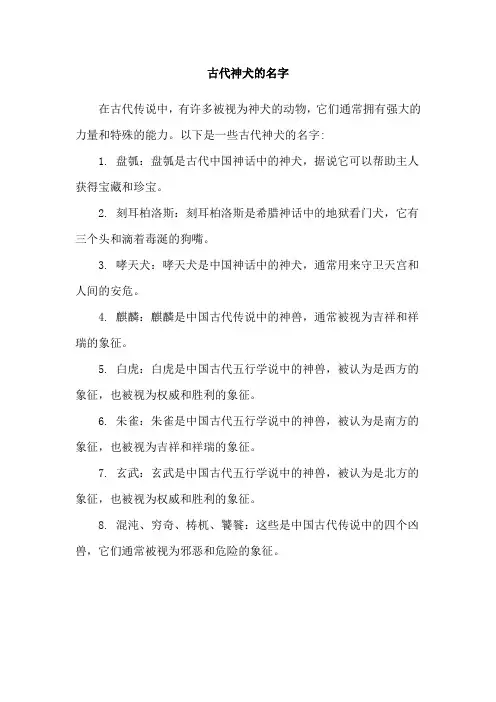 古代神犬的名字

在古代传说中，有许多被视为神犬的动物，它们通常拥有强大的力量和特殊的能力。以下是一些古代神犬的名字：

1. 盘瓠：盘瓠是古代中国神话中的神犬，据说它可以帮助主人获得宝藏和珍宝。

2. 刻耳柏洛斯：刻耳柏洛斯是希腊神话中的地狱看门犬，它有三个头和滴着毒涎的狗嘴。

3. 哮天犬：哮天犬是中国神话中的神犬，通常用来守卫天宫和人间的安危。

4. 麒麟：麒麟是中国古代传说中的神兽，通常被视为吉祥和祥瑞的象征。

5. 白虎：白虎是中国古代五行学说中的神兽，被认为是西方的象征，也被视为权威和胜利的象征。

6. 朱雀：朱雀是中国古代五行学说中的神兽，被认为是南方的象征，也被视为吉祥和祥瑞的象征。

7. 玄武：玄武是中国古代五行学说中的神兽，被认为是北方的象征，也被视为权威和胜利的象征。

8. 混沌、穷奇、梼杌、饕餮：这些是中国古代传说中的四个凶兽，它们通常被视为邪恶和危险的象征。